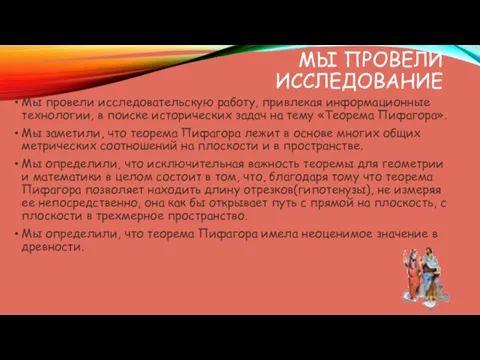 МЫ ПРОВЕЛИ ИССЛЕДОВАНИЕ

• Мы провели исследовательскую работу, привлекая информационные технологии, в поиске исторических задач на тему «Теорема Пифагора».

• Мы заметили, что теорема Пифагора лежит в основе многих общих метрических соотношений на плоскости и в пространстве.

• Мы определили, что исключительная важность теоремы для геометрии и математики в целом состоит в том, что, благодаря тому что теорема Пифагора позволяет находить длину отрезков(гипотенузы), не измеряя ее непосредственно, она как бы открывает путь с прямой на плоскость, с плоскости в трехмерное пространство.

• Мы определили, что теорема Пифагора имела неоценимое значение в древности.